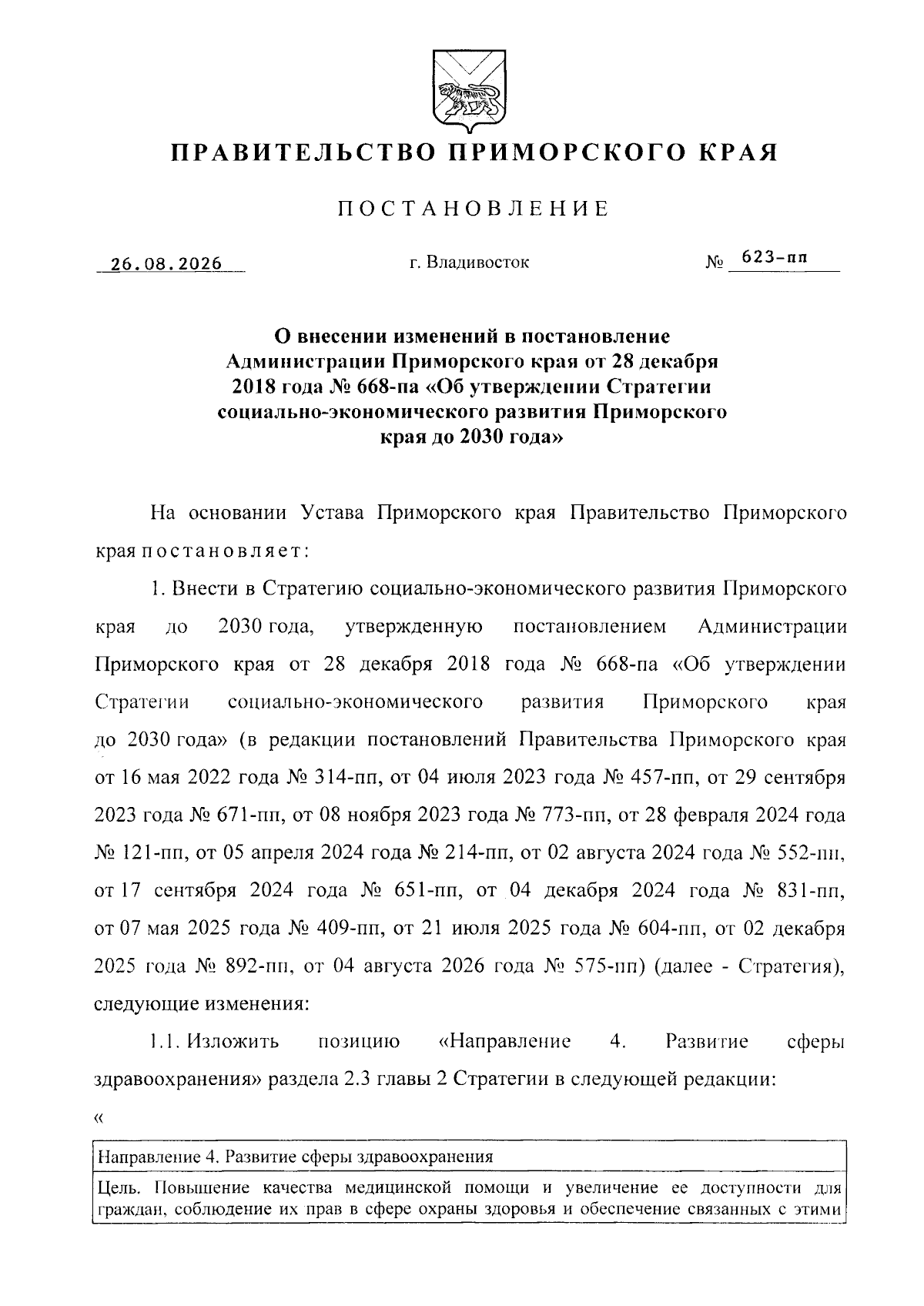 ПРАВИТЕЛЬСТВО ПРИМОРСКОГО КРАЯ

ПОСТАНОВЛЕНИЕ

26.08.2026 г. Владивосток № 623-пп

О внесении изменений в постановление Администрации Приморского края от 28 декабря 2018 года № 668-па «Об утверждении Стратегии социально-экономического развития Приморского края до 2030 года»

На основании Устава Приморского края Правительство Приморского края постановляет:

1. Внести в Стратегию социально-экономического развития Приморского края до 2030 года, утвержденную постановлением Администрации Приморского края от 28 декабря 2018 года № 668-па «Об утверждении Стратегии социально-экономического развития Приморского края до 2030 года» (в редакции постановлений Правительства Приморского края от 16 мая 2022 года № 314-пп, от 04 июля 2023 года № 457-пп, от 29 сентября 2023 года № 671-пп, от 08 ноября 2023 года № 773-пп, от 28 февраля 2024 года № 121-пп, от 05 апреля 2024 года № 214-пп, от 02 августа 2024 года № 552-пп, от 17 сентября 2024 года № 651-пп, от 04 декабря 2024 года № 831-пп, от 07 мая 2025 года № 409-пп, от 21 июля 2025 года № 604-пп, от 02 декабря 2025 года № 892-пп, от 04 августа 2026 года № 575-пп) (далее - Стратегия), следующие изменения:

1.1. Изложить позицию «Направление 4. Развитие сферы здравоохранения» раздела 2.3 главы 2 Стратегии в следующей редакции:

«

| Направление 4. Развитие сферы здравоохранения |
|---|
| Цель. Повышение качества медицинской помощи и увеличение ее доступности для граждан, соблюдение их прав в сфере охраны здоровья и обеспечение связанных с этими |